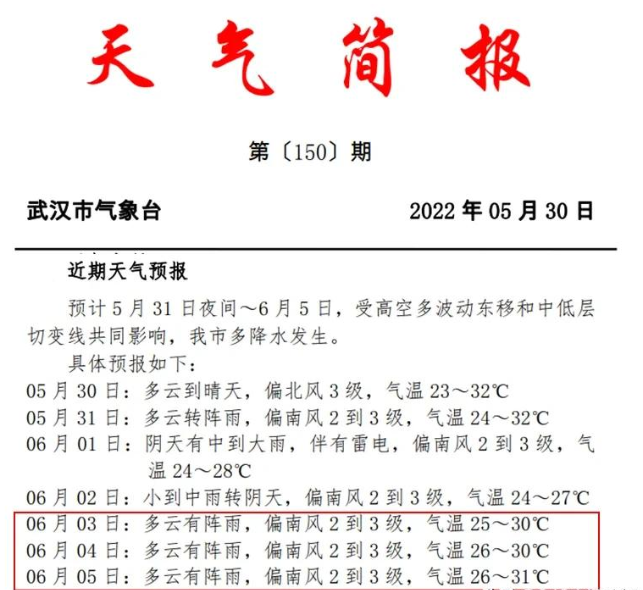 天气简报

第〔150〕期

武汉市气象台　　2022 年 05 月 30 日

近期天气预报

预计 5 月 31 日夜间～6 月 5 日，受高空多波动东移和中低层切变线共同影响，我市多降水发生。

具体预报如下：

05 月 30 日：多云到晴天，偏北风 3 级，气温 23～32℃
05 月 31 日：多云转阵雨，偏南风 2 到 3 级，气温 24～32℃
06 月 01 日：阴天有中到大雨，伴有雷电，偏南风 2 到 3 级，气温 24～28℃
06 月 02 日：小到中雨转阴天，偏南风 2 到 3 级，气温 24～27℃
06 月 03 日：多云有阵雨，偏南风 2 到 3 级，气温 25～30℃
06 月 04 日：多云有阵雨，偏南风 2 到 3 级，气温 26～30℃
06 月 05 日：多云有阵雨，偏南风 2 到 3 级，气温 26～31℃